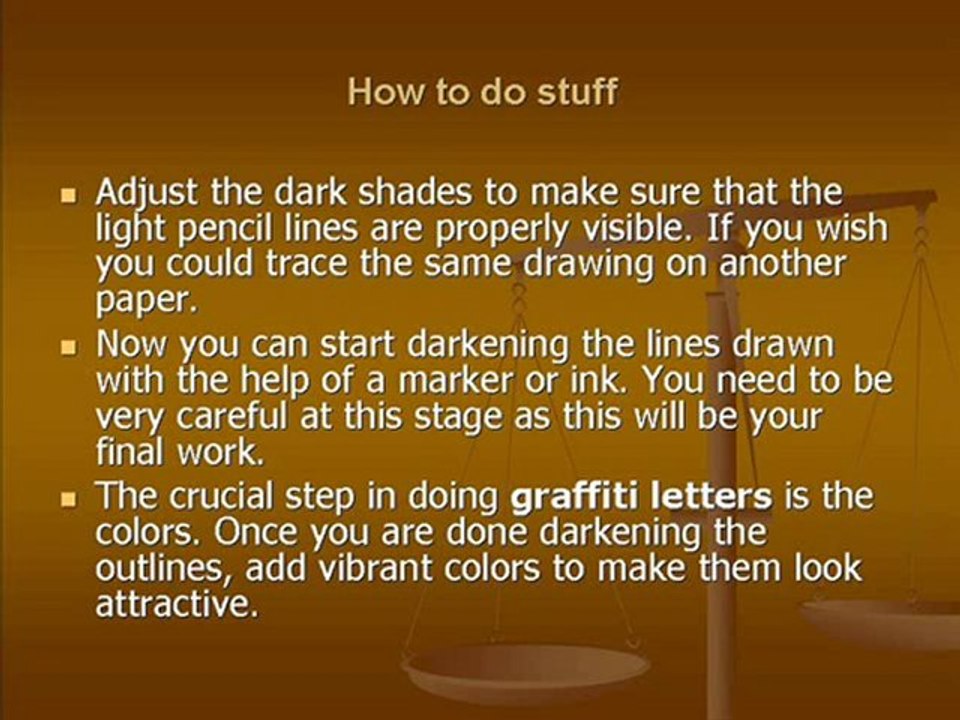 How to do stuff

• Adjust the dark shades to make sure that the light pencil lines are properly visible. If you wish you could trace the same drawing on another paper.
• Now you can start darkening the lines drawn with the help of a marker or ink. You need to be very careful at this stage as this will be your final work.
• The crucial step in doing graffiti letters is the colors. Once you are done darkening the outlines, add vibrant colors to make them look attractive.